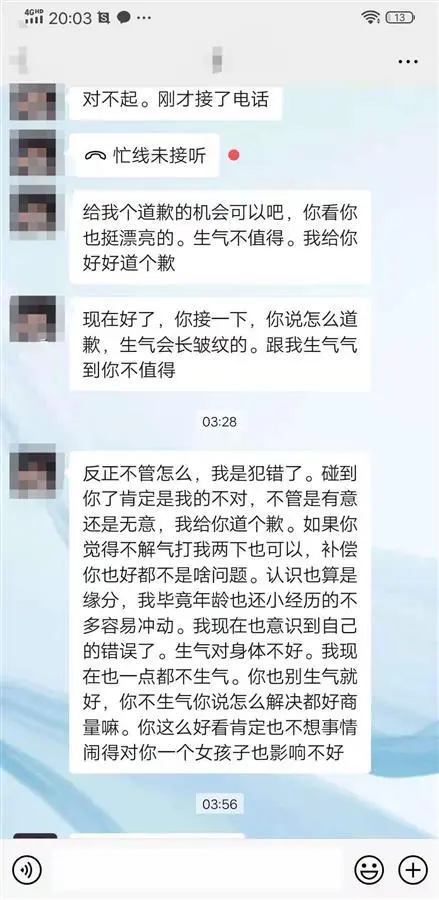 4G HD 20:03 13

...

对不起。刚才接了电话

忙线未接听

给我个道歉的机会可以吧，你看你也挺漂亮的。生气不值得。我给你好好道个歉

现在好了，你接一下，你说怎么道歉，生气会长皱纹的。跟我生气气到你不值得

03:28

反正不管怎么，我是犯错了。碰到你了肯定是我的不对，不管是有意还是无意，我给你道个歉。如果你觉得不解气打我两下也可以，补偿你也好都不是啥问题。认识也算是缘分，我毕竟年龄也还小经历的不多容易冲动。我现在也意识到自己的错误了。生气对身体不好。我现在也一点都不生气。你也别生气就好，你不生气你说怎么解决都好商量嘛。你这么好看肯定也不想事情闹得对你一个女孩子也影响不好

03:56